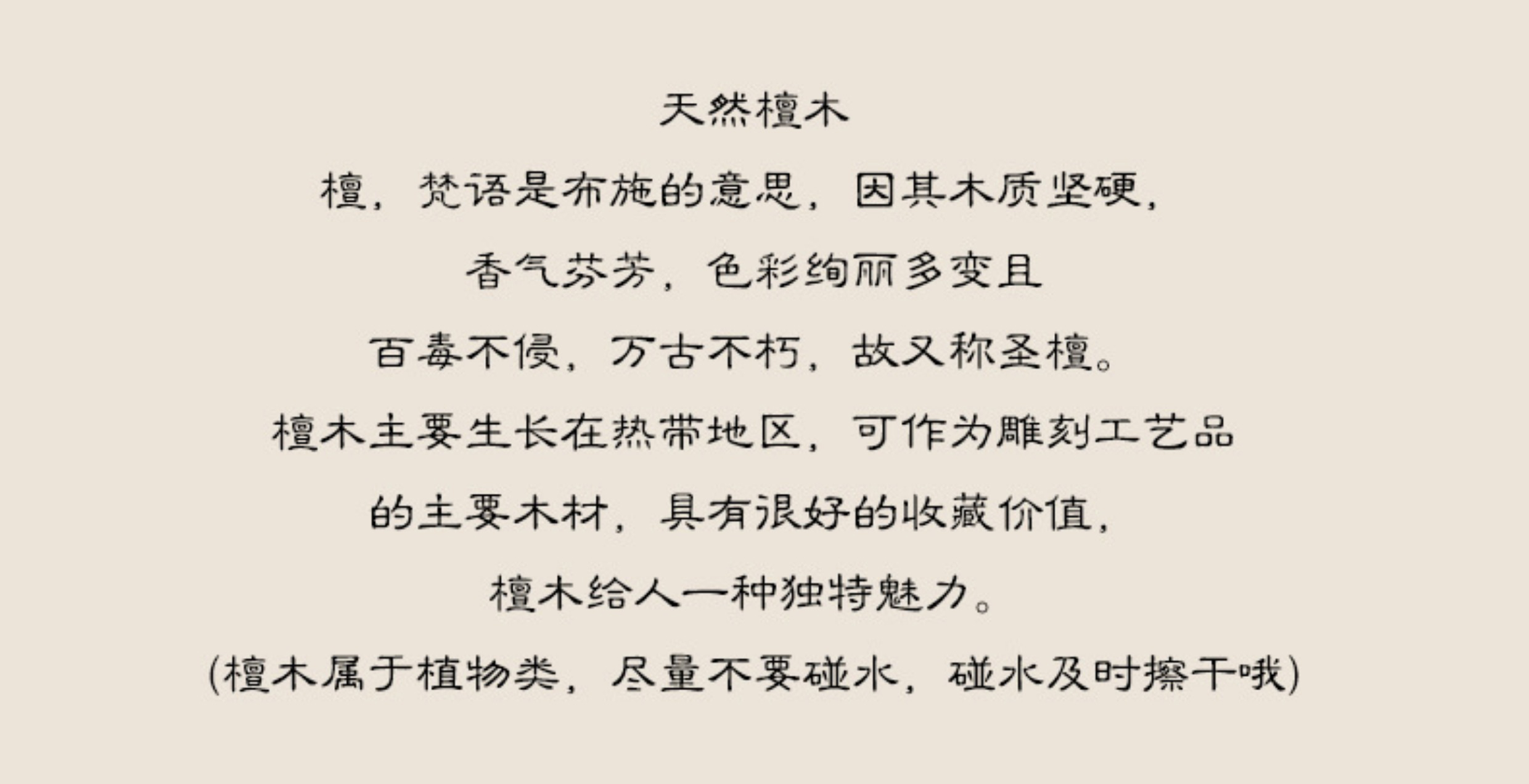 天然檀木

檀，梵语是布施的意思，因其木质坚硬，

香气芬芳，色彩绚丽多变且

百毒不侵，万古不朽，故又称圣檀。

檀木主要生长在热带地区，可作为雕刻工艺品

的主要木材，具有很好的收藏价值，

檀木给人一种独特魅力。

(檀木属于植物类，尽量不要碰水，碰水及时擦干哦)